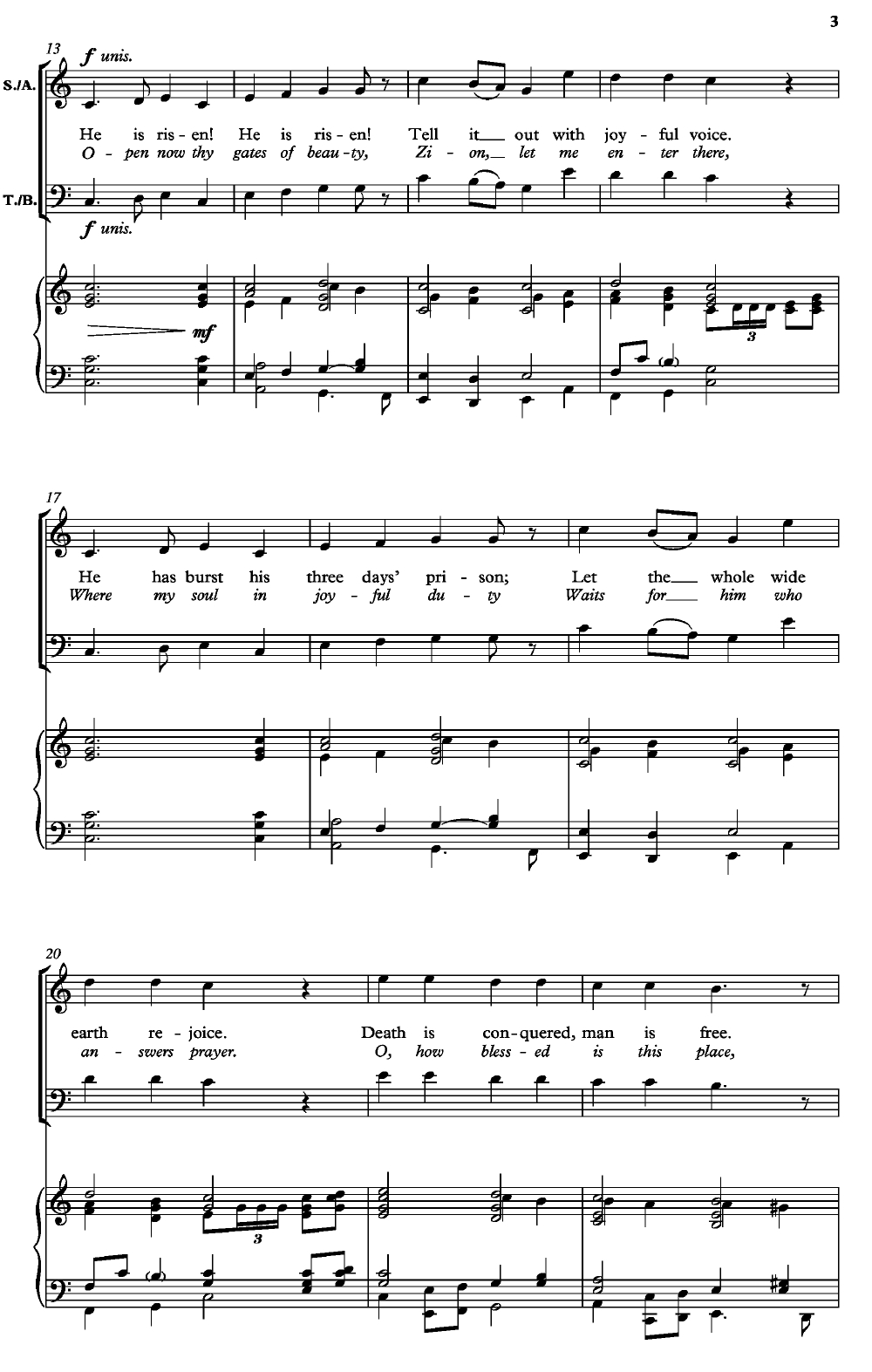 3

13

f unis.

S./A.

He is ris - en! He is ris - en! Tell it out with joy - ful voice.

O - pen now thy gates of beau - ty, Zi - on, let me en - ter there,

T./B.

f unis.

mf

3

17

He has burst his three days' pri - son; Let the whole wide

Where my soul in joy - ful du - ty Waits for him who

20

earth re - joice. Death is con - quered, man is free.

an - swers prayer. O, how bless - ed is this place,

3